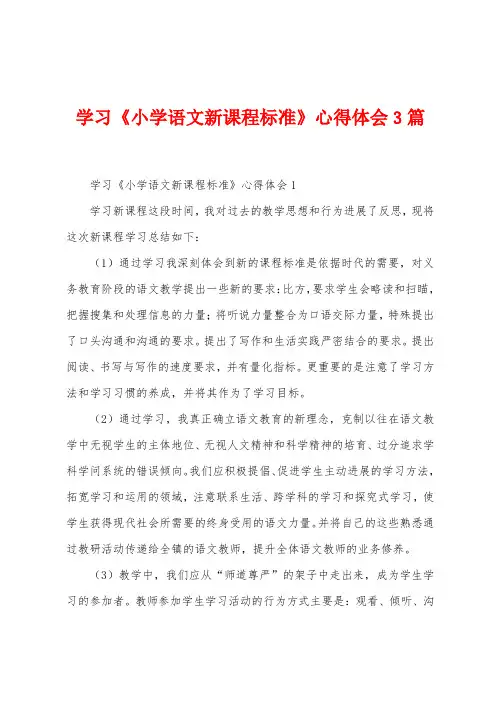 学习《小学语文新课程标准》心得体会3篇

学习《小学语文新课程标准》心得体会1

学习新课程这段时间，我对过去的教学思想和行为进展了反思，现将这次新课程学习总结如下：

（1）通过学习我深刻体会到新的课程标准是依据时代的需要，对义务教育阶段的语文教学提出一些新的要求：比方，要求学生会略读和扫瞄，把握搜集和处理信息的力量；将听说力量整合为口语交际力量，特殊提出了口头沟通和沟通的要求。提出了写作和生活实践严密结合的要求。提出阅读、书写与写作的速度要求，并有量化指标。更重要的是注意了学习方法和学习习惯的养成，并将其作为了学习目标。

（2）通过学习，我真正确立语文教育的新理念，克制以往在语文教学中无视学生的主体地位、无视人文精神和科学精神的培育、过分追求学科学问系统的错误倾向。我们应积极提倡、促进学生主动进展的学习方法，拓宽学习和运用的领域，注意联系生活、跨学科的学习和探究式学习，使学生获得现代社会所需要的终身受用的语文力量。并将自己的这些熟悉通过教研活动传递给全镇的语文教师，提升全体语文教师的业务修养。

（3）教学中，我们应从“师道尊严”的架子中走出来，成为学生学习的参加者。教师参加学生学习活动的行为方式主要是：观看、倾听、沟